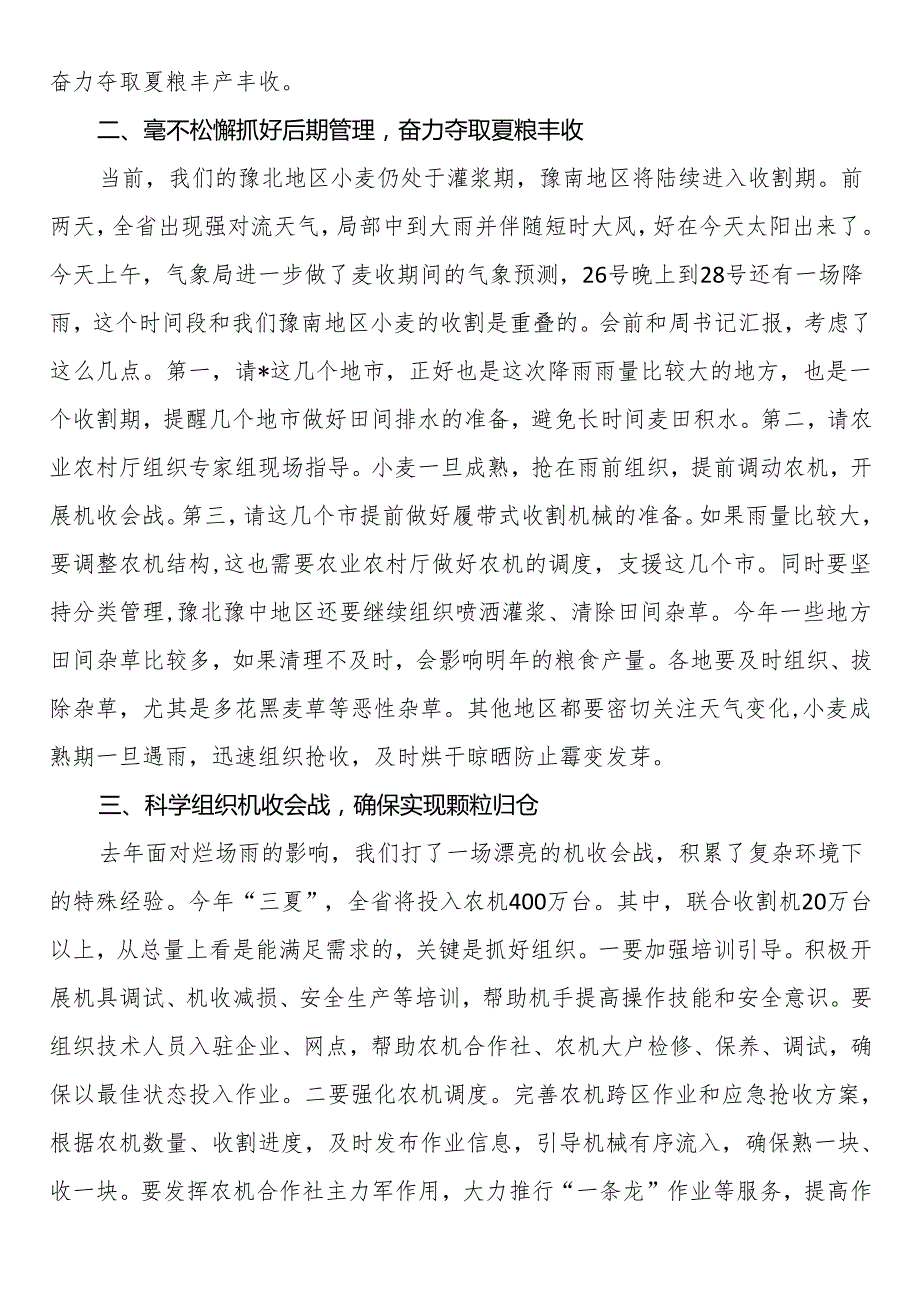 奋力夺取夏粮丰产丰收。

二、毫不松懈抓好后期管理，奋力夺取夏粮丰收

当前，我们的豫北地区小麦仍处于灌浆期，豫南地区将陆续进入收割期。前两天，全省出现强对流天气，局部中到大雨并伴随短时大风，好在今天太阳出来了。今天上午，气象局进一步做了麦收期间的气象预测，26号晚上到28号还有一场降雨，这个时间段和我们豫南地区小麦的收割是重叠的。会前和周书记汇报，考虑了这么几点。第一，请*这几个地市，正好也是这次降雨雨量比较大的地方，也是一个收割期，提醒几个地市做好田间排水的准备，避免长时间麦田积水。第二，请农业农村厅组织专家组现场指导。小麦一旦成熟，抢在雨前组织，提前调动农机，开展机收会战。第三，请这几个市提前做好履带式收割机械的准备。如果雨量比较大，要调整农机结构，这也需要农业农村厅做好农机的调度，支援这几个市。同时要坚持分类管理，豫北豫中地区还要继续组织喷洒灌浆、清除田间杂草。今年一些地方田间杂草比较多，如果清理不及时，会影响明年的粮食产量。各地要及时组织、拔除杂草，尤其是多花黑麦草等恶性杂草。其他地区都要密切关注天气变化，小麦成熟期一旦遇雨，迅速组织抢收，及时烘干晾晒防止霉变发芽。

三、科学组织机收会战，确保实现颗粒归仓

去年面对烂场雨的影响，我们打了一场漂亮的机收会战，积累了复杂环境下的特殊经验。今年“三夏”，全省将投入农机400万台。其中，联合收割机20万台以上，从总量上看是能满足需求的，关键是抓好组织。一要加强培训引导。积极开展机具调试、机收减损、安全生产等培训，帮助机手提高操作技能和安全意识。要组织技术人员入驻企业、网点，帮助农机合作社、农机大户检修、保养、调试，确保以最佳状态投入作业。二要强化农机调度。完善农机跨区作业和应急抢收方案，根据农机数量、收割进度，及时发布作业信息，引导机械有序流入，确保熟一块、收一块。要发挥农机合作社主力军作用，大力推行“一条龙”作业等服务，提高作